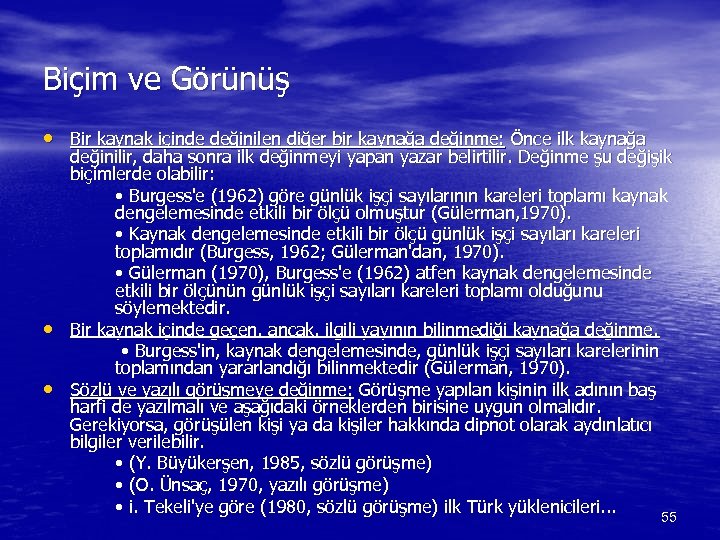 Biçim ve Görünüş

• Bir kaynak içinde değinilen diğer bir kaynağa değinme: Önce ilk kaynağa değinilir, daha sonra ilk değinmeyi yapan yazar belirtilir. Değinme şu değişik biçimlerde olabilir:

• Burgess'e (1962) göre günlük işçi sayılarının kareleri toplamı kaynak dengelemesinde etkili bir ölçü olmuştur (Gülerman,1970).

• Kaynak dengelemesinde etkili bir ölçü günlük işçi sayıları kareleri toplamıdır (Burgess, 1962; Gülerman'dan, 1970).

• Gülerman (1970), Burgess'e (1962) atfen kaynak dengelemesinde etkili bir ölçünün günlük işçi sayıları kareleri toplamı olduğunu söylemektedir.

• Bir kaynak içinde geçen, ancak, ilgili yayının bilinmediği kaynağa değinme.

• Burgess'in, kaynak dengelemesinde, günlük işçi sayıları karelerinin toplamından yararlandığı bilinmektedir (Gülerman, 1970).

• Sözlü ve yazılı görüşmeye değinme: Görüşme yapılan kişinin ilk adının baş harfi de yazılmalı ve aşağıdaki örneklerden birisine uygun olmalıdır. Gerekiyorsa, görüşülen kişi ya da kişiler hakkında dipnot olarak aydınlatıcı bilgiler verilebilir.

• (Y. Büyükerşen, 1985, sözlü görüşme)

• (O. Ünsaç, 1970, yazılı görüşme)

• i. Tekeli'ye göre (1980, sözlü görüşme) ilk Türk yüklenicileri...

55